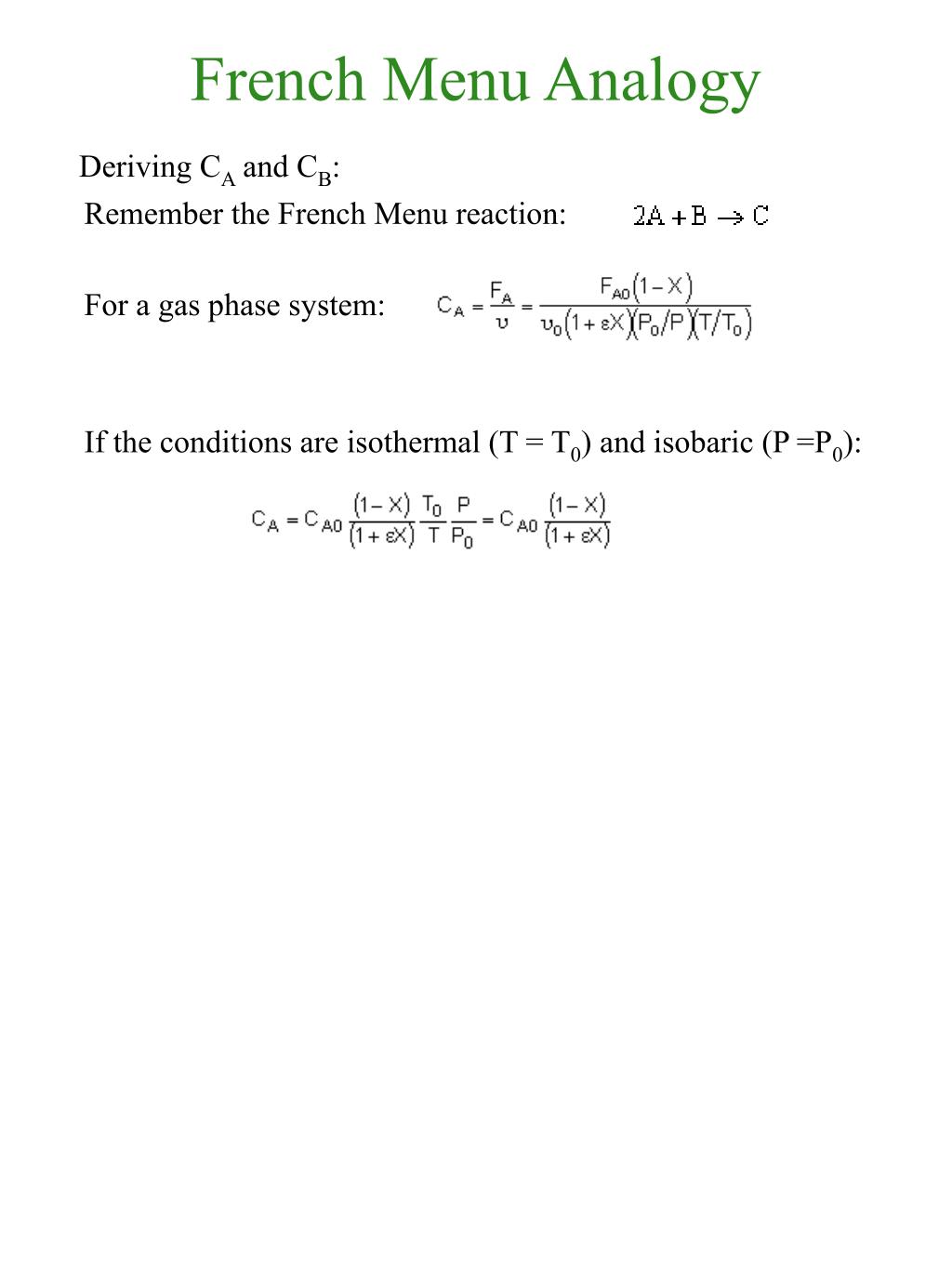 French Menu Analogy

Deriving $C_A$ and $C_B$:

Remember the French Menu reaction: $2A + B \rightarrow C$

For a gas phase system: $C_A = \frac{F_A}{\upsilon} = \frac{F_{A0}(1-X)}{\upsilon_0(1+\varepsilon X)(P_0/P)(T/T_0)}$

If the conditions are isothermal ($T = T_0$) and isobaric ($P = P_0$):

$C_A = C_{A0}\frac{(1-X)}{(1+\varepsilon X)}\frac{T_0}{T}\frac{P}{P_0} = C_{A0}\frac{(1-X)}{(1+\varepsilon X)}$